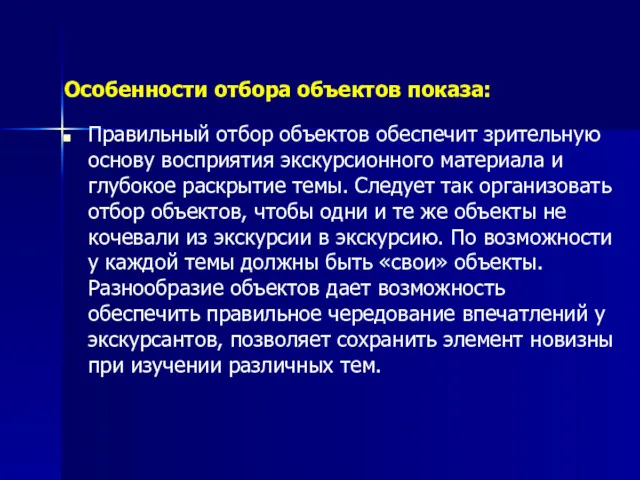 Особенности отбора объектов показа:

Правильный отбор объектов обеспечит зрительную основу восприятия экскурсионного материала и глубокое раскрытие темы. Следует так организовать отбор объектов, чтобы одни и те же объекты не кочевали из экскурсии в экскурсию. По возможности у каждой темы должны быть «свои» объекты. Разнообразие объектов дает возможность обеспечить правильное чередование впечатлений у экскурсантов, позволяет сохранить элемент новизны при изучении различных тем.